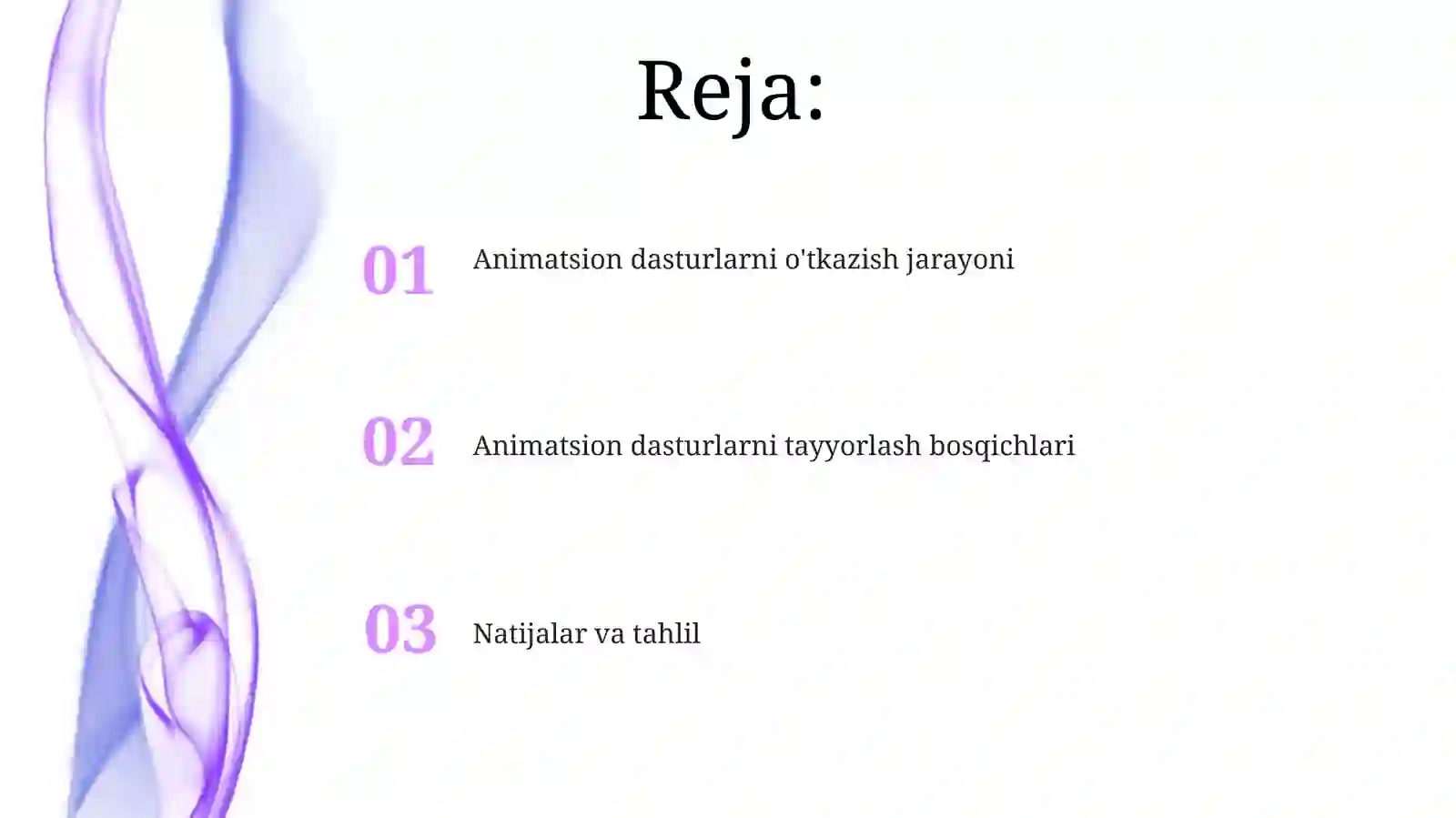 Reja:

01 Animatsion dasturlarni o'tkazish jarayoni

02 Animatsion dasturlarni tayyorlash bosqichlari

03 Natijalar va tahlil